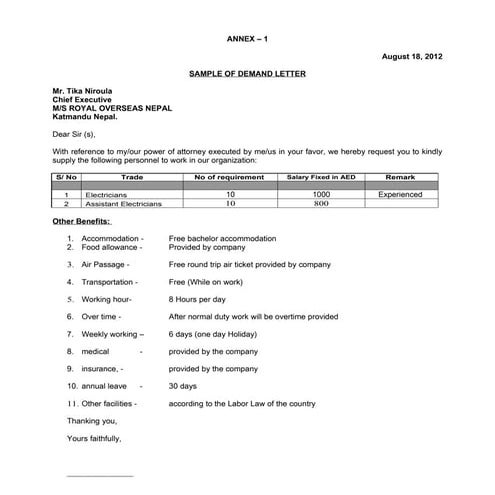 ANNEX – 1

August 18, 2012

SAMPLE OF DEMAND LETTER

Mr. Tika Niroula
Chief Executive
M/S ROYAL OVERSEAS NEPAL
Katmandu Nepal.

Dear Sir (s),

With reference to my/our power of attorney executed by me/us in your favor, we hereby request you to kindly supply the following personnel to work in our organization:

| S/ No | Trade | No of requirement | Salary Fixed in AED | Remark |
|---|---|---|---|---|
| | | | | |
| 1 | Electricians | 10 | 1000 | Experienced |
| 2 | Assistant Electricians | 10 | 800 | |

Other Benefits:

1. Accommodation - Free bachelor accommodation
2. Food allowance - Provided by company
3. Air Passage - Free round trip air ticket provided by company
4. Transportation - Free (While on work)
5. Working hour- 8 Hours per day
6. Over time - After normal duty work will be overtime provided
7. Weekly working – 6 days (one day Holiday)
8. medical - provided by the company
9. insurance, - provided by the company
10. annual leave - 30 days
11. Other facilities - according to the Labor Law of the country

Thanking you,

Yours faithfully,